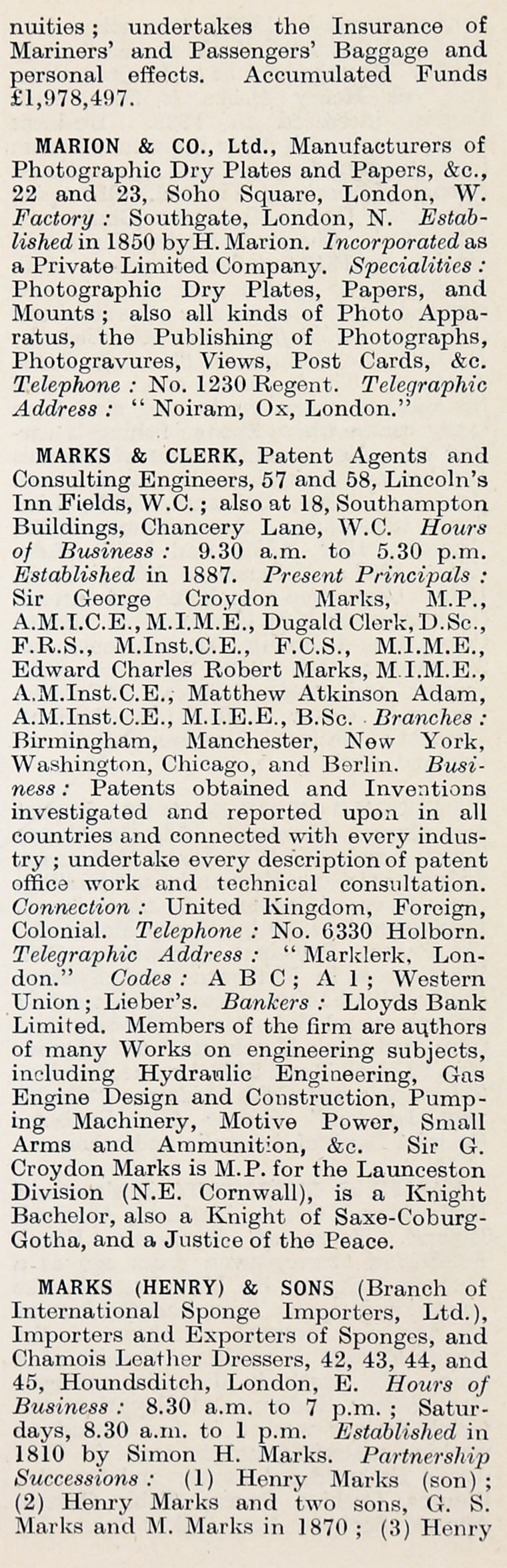 nuities; undertakes the Insurance of Mariners' and Passengers' Baggage and personal effects. Accumulated Funds £1,978,497.

MARION & CO., Ltd., Manufacturers of Photographic Dry Plates and Papers, &c., 22 and 23, Soho Square, London, W. Factory: Southgate, London, N. Established in 1850 by H. Marion. Incorporated as a Private Limited Company. Specialities: Photographic Dry Plates, Papers, and Mounts; also all kinds of Photo Apparatus, the Publishing of Photographs, Photogravures, Views, Post Cards, &c. Telephone: No. 1230 Regent. Telegraphic Address: "Noiram, Ox, London."

MARKS & CLERK, Patent Agents and Consulting Engineers, 57 and 58, Lincoln's Inn Fields, W.C.; also at 18, Southampton Buildings, Chancery Lane, W.C. Hours of Business: 9.30 a.m. to 5.30 p.m. Established in 1887. Present Principals: Sir George Croydon Marks, M.P., A.M.I.C.E., M.I.M.E., Dugald Clerk, D.Sc., F.R.S., M.Inst.C.E., F.C.S., M.I.M.E., Edward Charles Robert Marks, M.I.M.E., A.M.Inst.C.E., Matthew Atkinson Adam, A.M.Inst.C.E., M.I.E.E., B.Sc. Branches: Birmingham, Manchester, New York, Washington, Chicago, and Berlin. Business: Patents obtained and Inventions investigated and reported upon in all countries and connected with every industry; undertake every description of patent office work and technical consultation. Connection: United Kingdom, Foreign, Colonial. Telephone: No. 6330 Holborn. Telegraphic Address: "Marklerk, London." Codes: A B C; A 1; Western Union; Lieber's. Bankers: Lloyds Bank Limited. Members of the firm are authors of many Works on engineering subjects, including Hydraulic Engineering, Gas Engine Design and Construction, Pumping Machinery, Motive Power, Small Arms and Ammunition, &c. Sir G. Croydon Marks is M.P. for the Launceston Division (N.E. Cornwall), is a Knight Bachelor, also a Knight of Saxe-Coburg-Gotha, and a Justice of the Peace.

MARKS (HENRY) & SONS (Branch of International Sponge Importers, Ltd.), Importers and Exporters of Sponges, and Chamois Leather Dressers, 42, 43, 44, and 45, Houndsditch, London, E. Hours of Business: 8.30 a.m. to 7 p.m.; Saturdays, 8.30 a.m. to 1 p.m. Established in 1810 by Simon H. Marks. Partnership Successions: (1) Henry Marks (son); (2) Henry Marks and two sons, G. S. Marks and M. Marks in 1870; (3) Henry